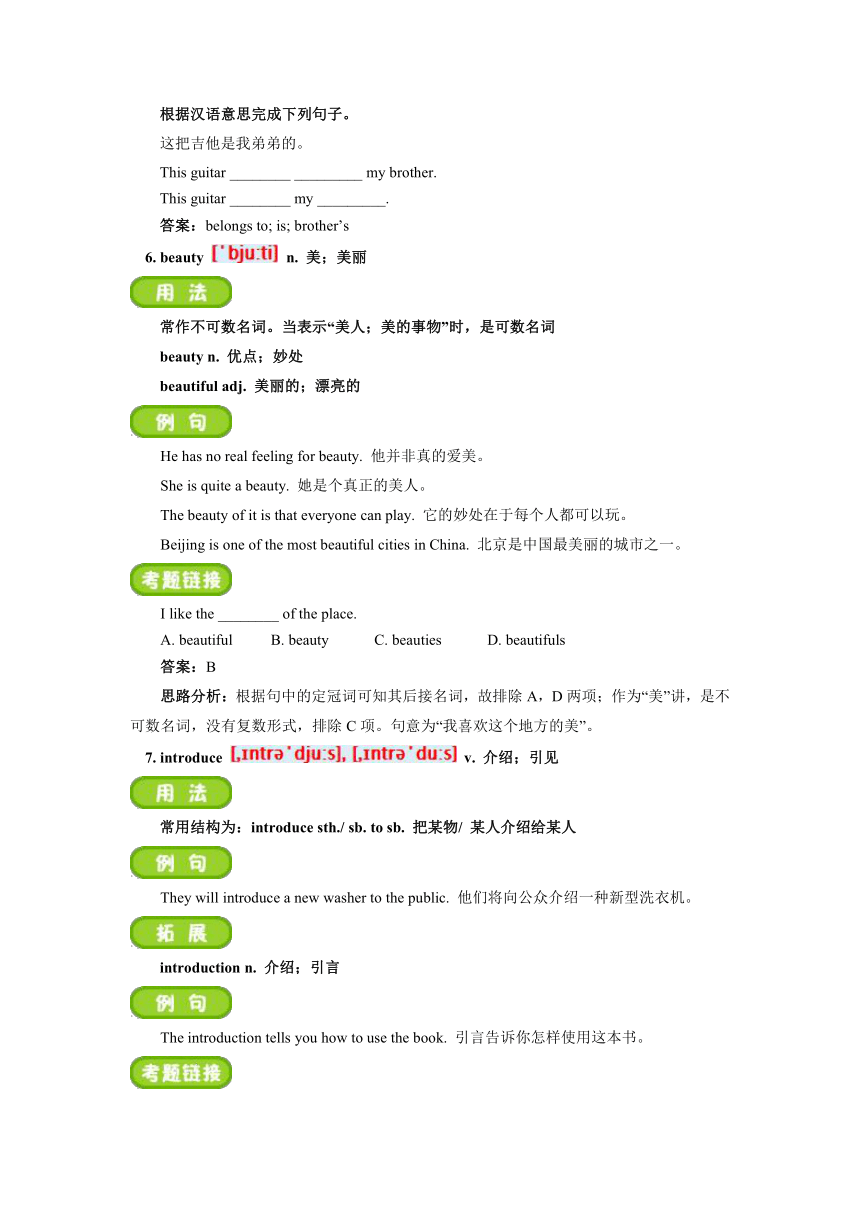 根据汉语意思完成下列句子。

这把吉他是我弟弟的。

This guitar ________ _________ my brother.

This guitar ________ my _________.

答案：belongs to; is; brother’s

6. beauty [ˈbjuːti] n. 美；美丽

用法

常作不可数名词。当表示“美人；美的事物”时，是可数名词

beauty n. 优点；妙处

beautiful adj. 美丽的；漂亮的

例句

He has no real feeling for beauty. 他并非真的爱美。

She is quite a beauty. 她是个真正的美人。

The beauty of it is that everyone can play. 它的妙处在于每个人都可以玩。

Beijing is one of the most beautiful cities in China. 北京是中国最美丽的城市之一。

考题链接

I like the ________ of the place.

A. beautiful B. beauty C. beauties D. beautifuls

答案：B

思路分析：根据句中的定冠词可知其后接名词，故排除 A，D 两项；作为“美”讲，是不可数名词，没有复数形式，排除 C 项。句意为“我喜欢这个地方的美”。

7. introduce [ˌɪntrəˈdjuːs], [ˌɪntrəˈduːs] v. 介绍；引见

用法

常用结构为：introduce sth./ sb. to sb. 把某物/ 某人介绍给某人

例句

They will introduce a new washer to the public. 他们将向公众介绍一种新型洗衣机。

拓展

introduction n. 介绍；引言

例句

The introduction tells you how to use the book. 引言告诉你怎样使用这本书。

考题链接